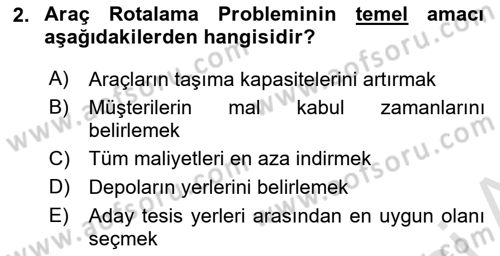 2. Araç Rotalama Probleminin temel amacı aşağıdakilerden hangisidir?

A) Araçların taşıma kapasitelerini artırmak
B) Müşterilerin mal kabul zamanlarını belirlemek
C) Tüm maliyetleri en aza indirmek
D) Depoların yerlerini belirlemek
E) Aday tesis yerleri arasından en uygun olanı seçmek

www.aofsoru.com